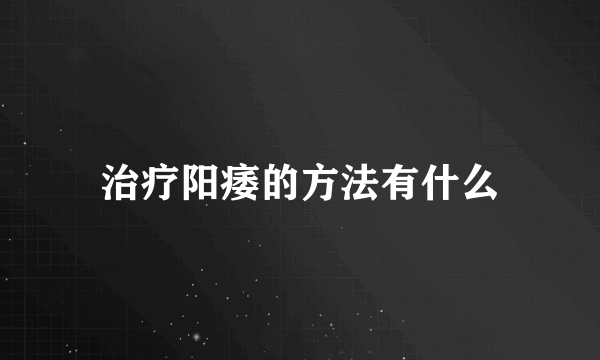 治疗阳痿的方法有什么